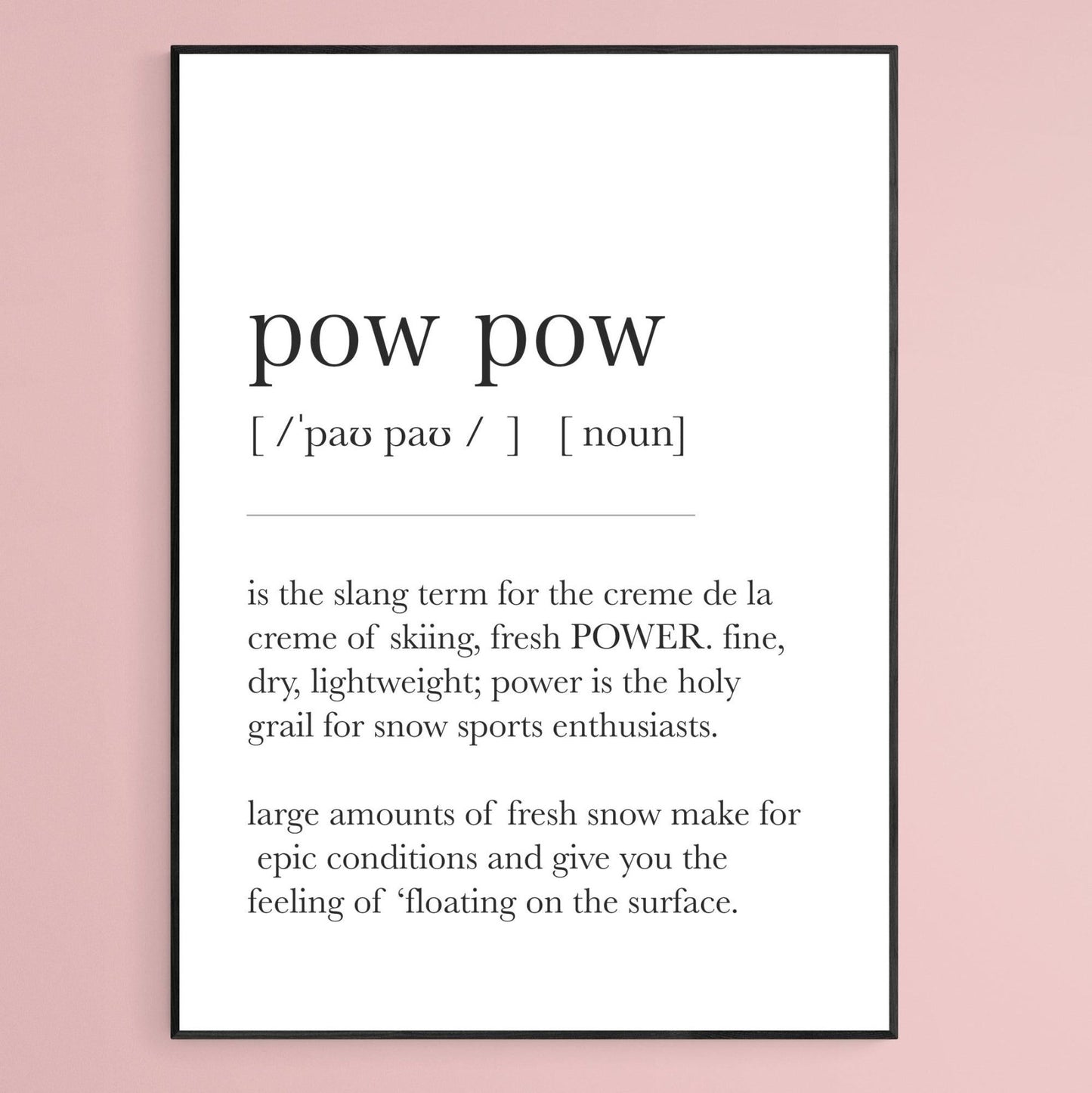 pow pow

[ /ˈpaʊ paʊ / ] [ noun]

is the slang term for the creme de la creme of skiing, fresh POWER. fine, dry, lightweight; power is the holy grail for snow sports enthusiasts.

large amounts of fresh snow make for epic conditions and give you the feeling of 'floating on the surface.